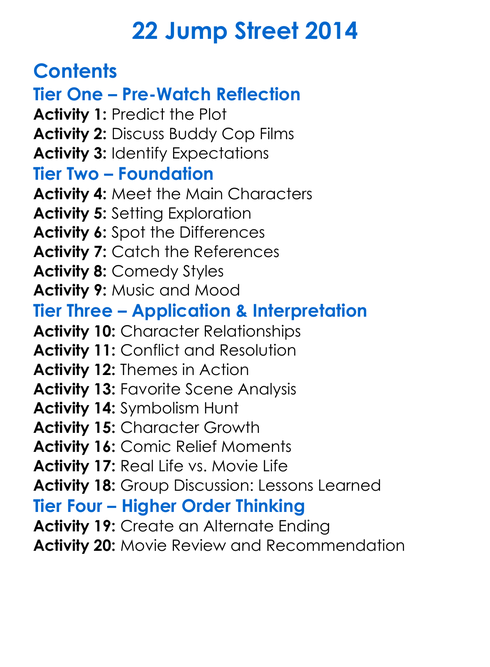 22 Jump Street 2014

Contents
Tier One – Pre-Watch Reflection
Activity 1: Predict the Plot
Activity 2: Discuss Buddy Cop Films
Activity 3: Identify Expectations
Tier Two – Foundation
Activity 4: Meet the Main Characters
Activity 5: Setting Exploration
Activity 6: Spot the Differences
Activity 7: Catch the References
Activity 8: Comedy Styles
Activity 9: Music and Mood
Tier Three – Application & Interpretation
Activity 10: Character Relationships
Activity 11: Conflict and Resolution
Activity 12: Themes in Action
Activity 13: Favorite Scene Analysis
Activity 14: Symbolism Hunt
Activity 15: Character Growth
Activity 16: Comic Relief Moments
Activity 17: Real Life vs. Movie Life
Activity 18: Group Discussion: Lessons Learned
Tier Four – Higher Order Thinking
Activity 19: Create an Alternate Ending
Activity 20: Movie Review and Recommendation